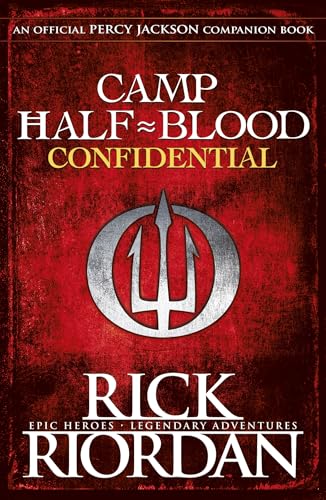 AN OFFICIAL PERCY JACKSON COMPANION BOOK

CAMP HALF≈BLOOD CONFIDENTIAL

RICK
EPIC HEROES · LEGENDARY ADVENTURES
RIORDAN